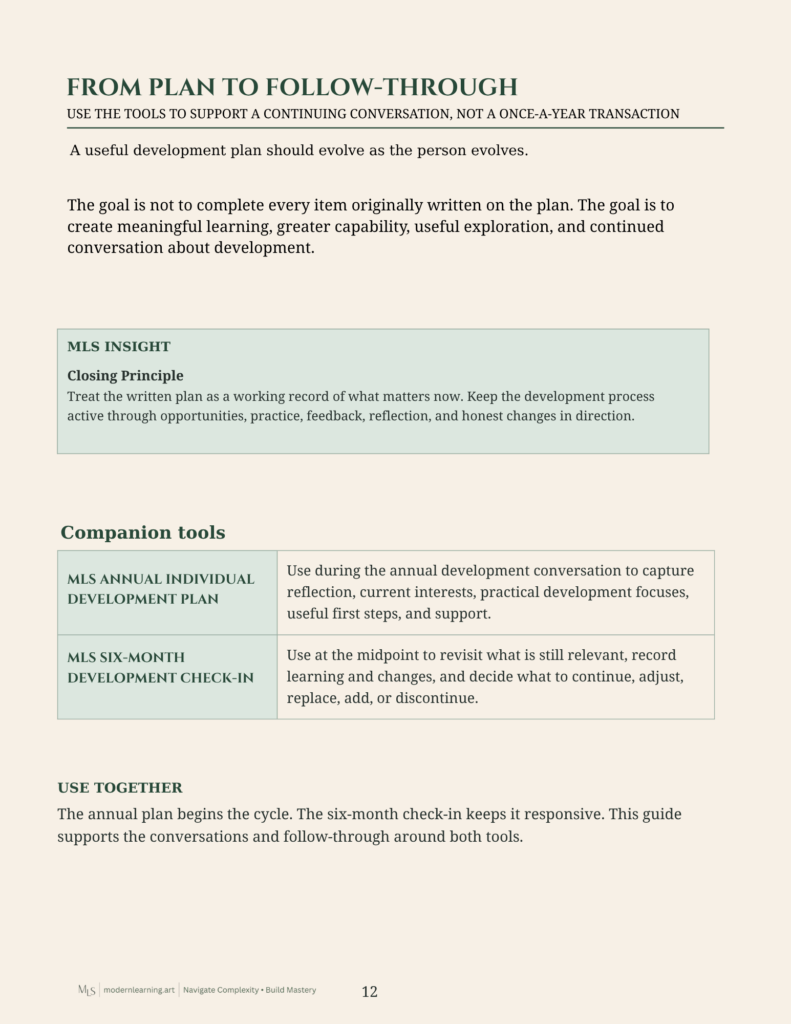 FROM PLAN TO FOLLOW-THROUGH

USE THE TOOLS TO SUPPORT A CONTINUING CONVERSATION, NOT A ONCE-A-YEAR TRANSACTION

A useful development plan should evolve as the person evolves.

The goal is not to complete every item originally written on the plan. The goal is to create meaningful learning, greater capability, useful exploration, and continued conversation about development.

MLS INSIGHT

Closing Principle

Treat the written plan as a working record of what matters now. Keep the development process active through opportunities, practice, feedback, reflection, and honest changes in direction.

Companion tools

| MLS ANNUAL INDIVIDUAL DEVELOPMENT PLAN | Use during the annual development conversation to capture reflection, current interests, practical development focuses, useful first steps, and support. |
|---|---|
| MLS SIX-MONTH DEVELOPMENT CHECK-IN | Use at the midpoint to revisit what is still relevant, record learning and changes, and decide what to continue, adjust, replace, add, or discontinue. |

USE TOGETHER

The annual plan begins the cycle. The six-month check-in keeps it responsive. This guide supports the conversations and follow-through around both tools.

MLS | modernlearning.art | Navigate Complexity • Build Mastery 12